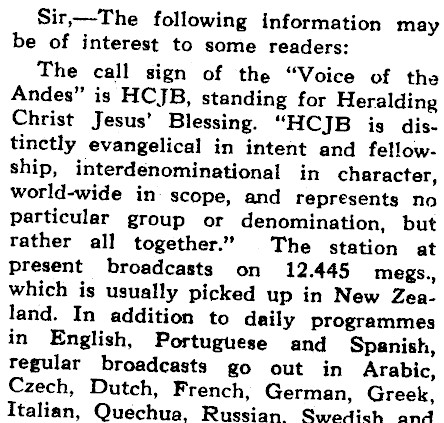 Sir,—The following information may be of interest to some readers:

The call sign of the "Voice of the Andes" is HCJB, standing for Heralding Christ Jesus' Blessing. "HCJB is distinctly evangelical in intent and fellowship, interdenominational in character, world-wide in scope, and represents no particular group or denomination, but rather all together." The station at present broadcasts on 12.445 megs., which is usually picked up in New Zealand. In addition to daily programmes in English, Portuguese and Spanish, regular broadcasts go out in Arabic, Czech, Dutch, French, German, Greek, Italian, Quechua, Russian, Swedish and